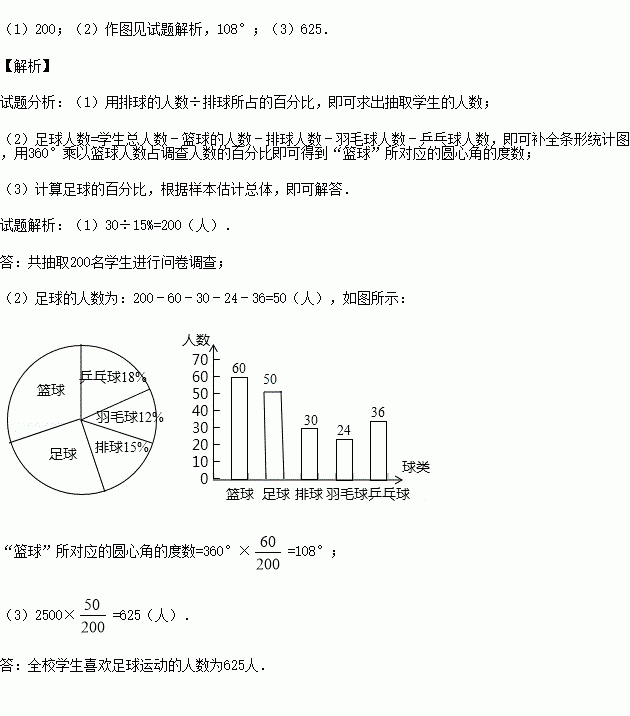 （1）200；（2）作图见试题解析，108°；（3）625．

【解析】

试题分析：（1）用排球的人数÷排球所占的百分比，即可求出抽取学生的人数；

（2）足球人数=学生总人数－篮球的人数－排球人数－羽毛球人数－乒乓球人数，即可补全条形统计图，用360°乘以篮球人数占调查人数的百分比即可得到“篮球”所对应的圆心角的度数；

（3）计算足球的百分比，根据样本估计总体，即可解答．

试题解析：（1）30÷15%=200（人）．

答：共抽取200名学生进行问卷调查；

（2）足球的人数为：200－60－30－24－36=50（人），如图所示：

篮球
乒乓球18%
羽毛球12%
排球15%
足球

人数
70
60
50
40
30
20
10
0
60
50
30
24
36
球类
篮球 足球 排球 羽毛球 乒乓球

“篮球”所对应的圆心角的度数=360°×$\frac{60}{200}$=108°；

（3）2500×$\frac{50}{200}$=625（人）．

答：全校学生喜欢足球运动的人数为625人．